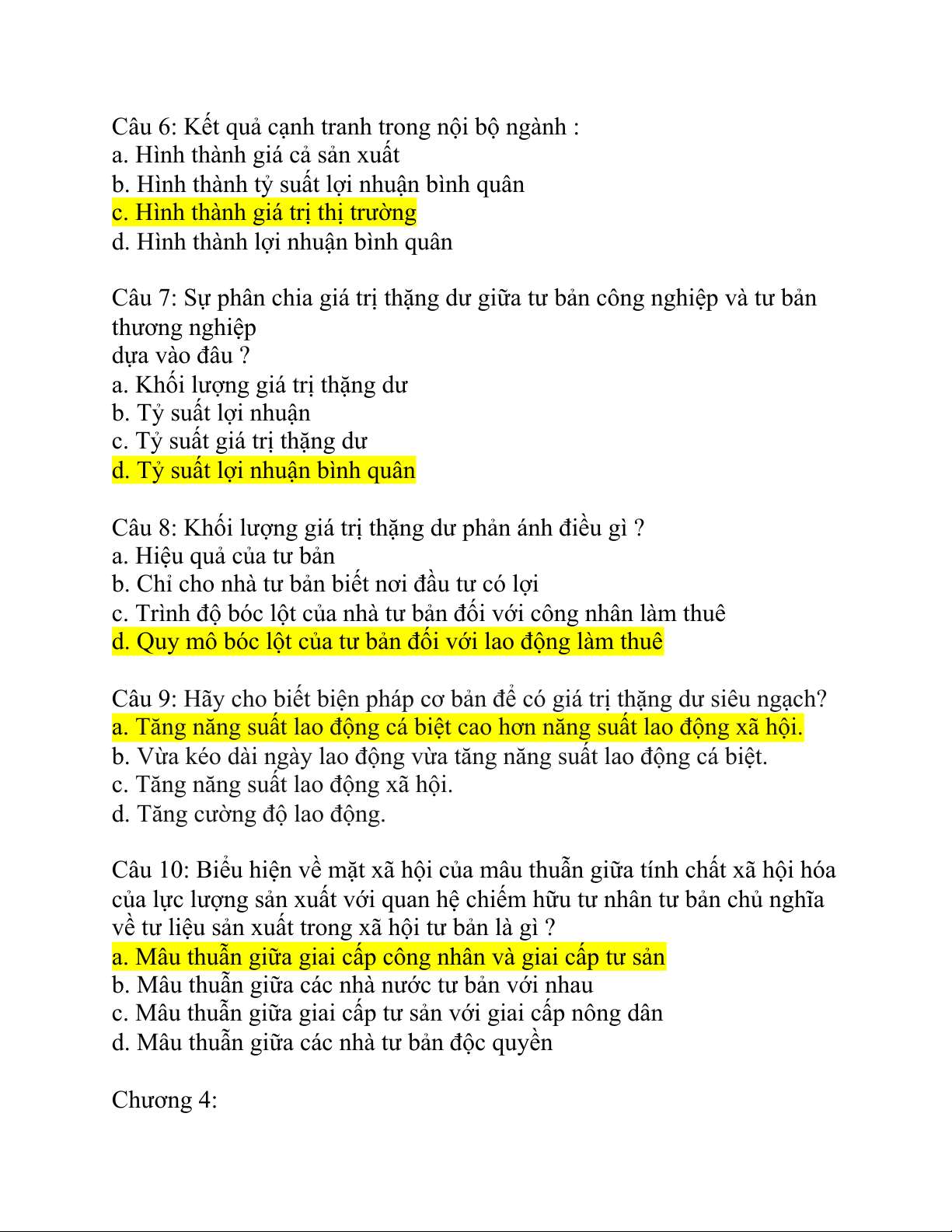 Câu 6: Kết quả cạnh tranh trong nội bộ ngành :
a. Hình thành giá cả sản xuất
b. Hình thành tỷ suất lợi nhuận bình quân
c. Hình thành giá trị thị trường
d. Hình thành lợi nhuận bình quân

Câu 7: Sự phân chia giá trị thặng dư giữa tư bản công nghiệp và tư bản thương nghiệp
dựa vào đâu ?
a. Khối lượng giá trị thặng dư
b. Tỷ suất lợi nhuận
c. Tỷ suất giá trị thặng dư
d. Tỷ suất lợi nhuận bình quân

Câu 8: Khối lượng giá trị thặng dư phản ánh điều gì ?
a. Hiệu quả của tư bản
b. Chỉ cho nhà tư bản biết nơi đầu tư có lợi
c. Trình độ bóc lột của nhà tư bản đối với công nhân làm thuê
d. Quy mô bóc lột của tư bản đối với lao động làm thuê

Câu 9: Hãy cho biết biện pháp cơ bản để có giá trị thặng dư siêu ngạch?
a. Tăng năng suất lao động cá biệt cao hơn năng suất lao động xã hội.
b. Vừa kéo dài ngày lao động vừa tăng năng suất lao động cá biệt.
c. Tăng năng suất lao động xã hội.
d. Tăng cường độ lao động.

Câu 10: Biểu hiện về mặt xã hội của mâu thuẫn giữa tính chất xã hội hóa của lực lượng sản xuất với quan hệ chiếm hữu tư nhân tư bản chủ nghĩa về tư liệu sản xuất trong xã hội tư bản là gì ?
a. Mâu thuẫn giữa giai cấp công nhân và giai cấp tư sản
b. Mâu thuẫn giữa các nhà nước tư bản với nhau
c. Mâu thuẫn giữa giai cấp tư sản với giai cấp nông dân
d. Mâu thuẫn giữa các nhà tư bản độc quyền

Chương 4: